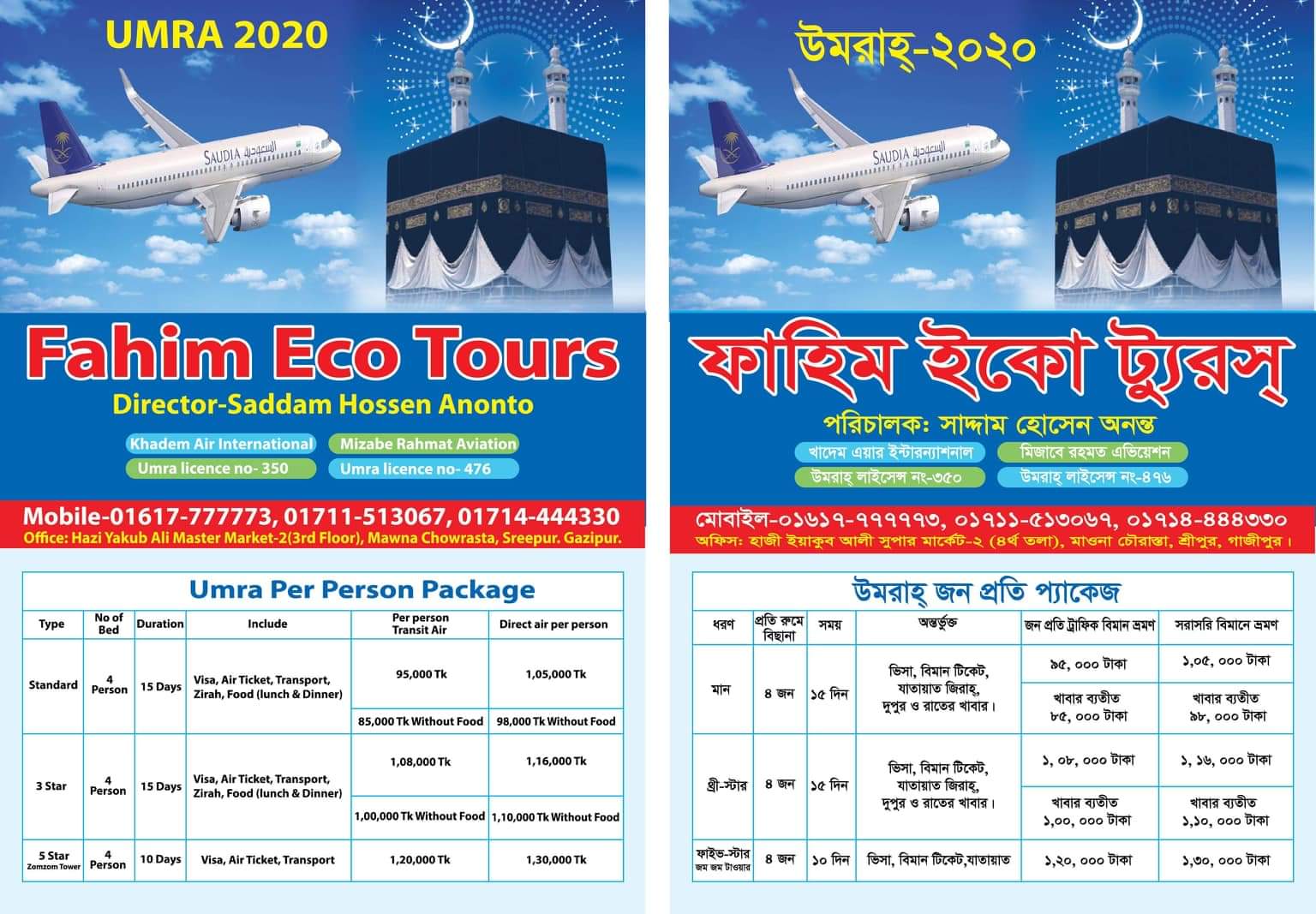 UMRA 2020

SAUDIA السعودية

Fahim Eco Tours

Director-Saddam Hossen Anonto

Khadem Air International
Umra licence no- 350

Mizabe Rahmat Aviation
Umra licence no- 476

Mobile-01617-777773, 01711-513067, 01714-444330
Office: Hazi Yakub Ali Master Market-2(3rd Floor), Mawna Chowrasta, Sreepur. Gazipur.

Umra Per Person Package

| Type | No of Bed | Duration | Include | Per person Transit Air | Direct air per person |
|---|---|---|---|---|---|
| Standard | 4 Person | 15 Days | Visa, Air Ticket, Transport, Zirah, Food (lunch & Dinner) | 95,000 Tk | 1,05,000 Tk |
| | | | | 85,000 Tk Without Food | 98,000 Tk Without Food |
| 3 Star | 4 Person | 15 Days | Visa, Air Ticket, Transport, Zirah, Food (lunch & Dinner) | 1,08,000 Tk | 1,16,000 Tk |
| | | | | 1,00,000 Tk Without Food | 1,10,000 Tk Without Food |
| 5 Star Zomzom Tower | 4 Person | 10 Days | Visa, Air Ticket, Transport | 1,20,000 Tk | 1,30,000 Tk |

উমরাহ্-২০২০

SAUDIA السعودية

ফাহিম ইকো ট্যুরস্

পরিচালক: সাদ্দাম হোসেন অনন্ত

খাদেম এয়ার ইন্টারন্যাশনাল
উমরাহ্ লাইসেন্স নং-৩৫০

মিজাবে রহমত এভিয়েশন
উমরাহ্ লাইসেন্স নং-৪৭৬

মোবাইল-০১৬১৭-৭৭৭৭৭৩, ০১৭১১-৫১৩০৬৭, ০১৭১৪-৪৪৪৩৩০
অফিস: হাজী ইয়াকুব আলী সুপার মার্কেট-২ (৪র্থ তলা), মাওনা চৌরাস্তা, শ্রীপুর, গাজীপুর।

উমরাহ্ জন প্রতি প্যাকেজ

| ধরণ | প্রতি রুমে বিছানা | সময় | অন্তর্ভুক্ত | জন প্রতি ট্রাফিক বিমান ভ্রমণ | সরাসরি বিমানে ভ্রমণ |
|---|---|---|---|---|---|
| মান | ৪ জন | ১৫ দিন | ভিসা, বিমান টিকেট, যাতায়াত জিরাহ্, দুপুর ও রাতের খাবার। | ৯৫, ০০০ টাকা | ১,০৫, ০০০ টাকা |
| | | | | খাবার ব্যতীত ৮৫, ০০০ টাকা | খাবার ব্যতীত ৯৮, ০০০ টাকা |
| থ্রী-স্টার | ৪ জন | ১৫ দিন | ভিসা, বিমান টিকেট, যাতায়াত জিরাহ্, দুপুর ও রাতের খাবার। | ১, ০৮, ০০০ টাকা | ১, ১৬, ০০০ টাকা |
| | | | | খাবার ব্যতীত ১,০০, ০০০ টাকা | খাবার ব্যতীত ১,১০, ০০০ টাকা |
| ফাইভ-স্টার জম জম টাওয়ার | ৪ জন | ১০ দিন | ভিসা, বিমান টিকেট,যাতায়াত | ১,২০, ০০০ টাকা | ১,৩০, ০০০ টাকা |